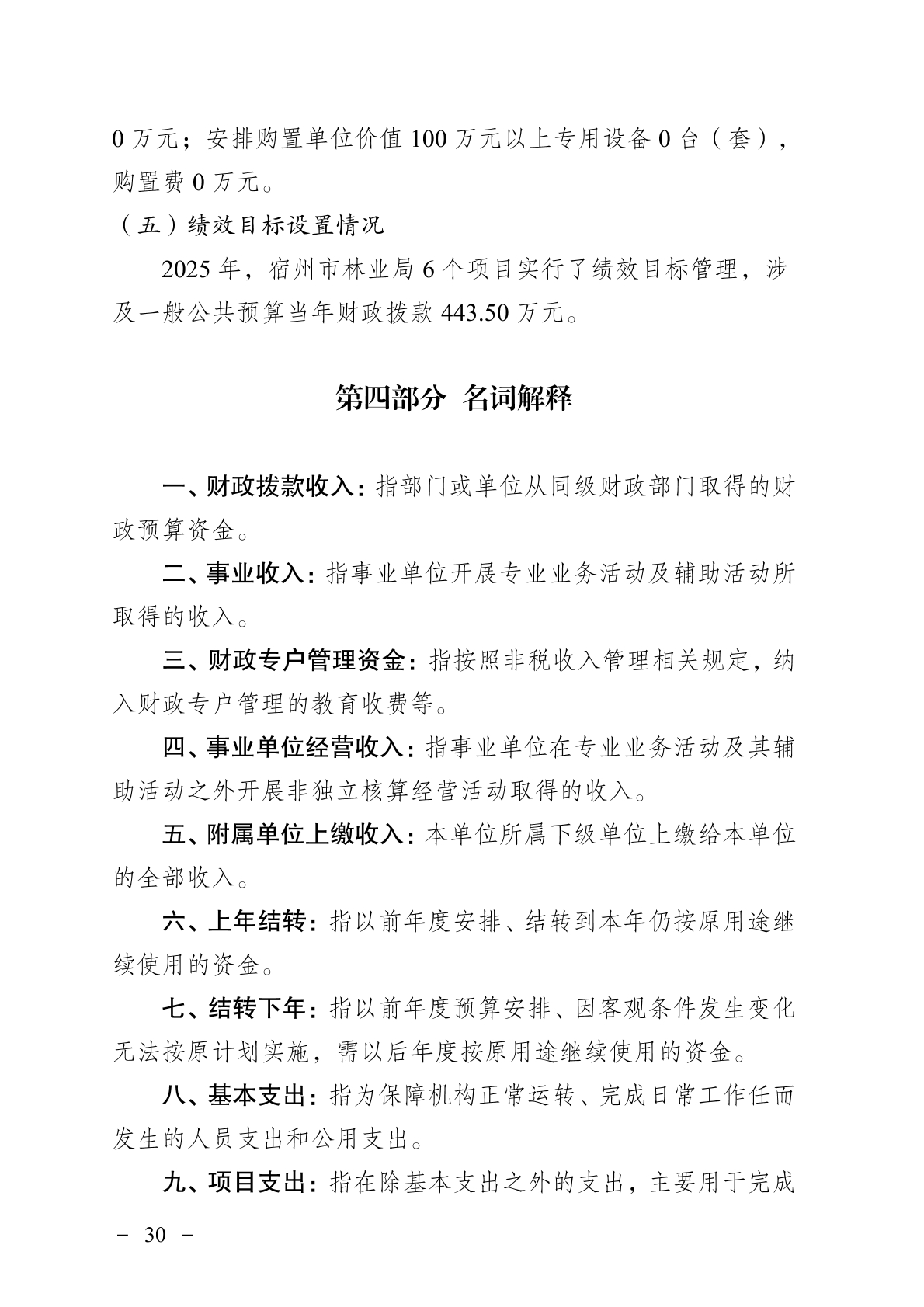 0 万元；安排购置单位价值 100 万元以上专用设备 0 台（套），购置费 0 万元。

（五）绩效目标设置情况

2025 年，宿州市林业局 6 个项目实行了绩效目标管理，涉及一般公共预算当年财政拨款 443.50 万元。

第四部分 名词解释

一、财政拨款收入：指部门或单位从同级财政部门取得的财政预算资金。

二、事业收入：指事业单位开展专业业务活动及辅助活动所取得的收入。

三、财政专户管理资金：指按照非税收入管理相关规定，纳入财政专户管理的教育收费等。

四、事业单位经营收入：指事业单位在专业业务活动及其辅助活动之外开展非独立核算经营活动取得的收入。

五、附属单位上缴收入：本单位所属下级单位上缴给本单位的全部收入。

六、上年结转：指以前年度安排、结转到本年仍按原用途继续使用的资金。

七、结转下年：指以前年度预算安排、因客观条件发生变化无法按原计划实施，需以后年度按原用途继续使用的资金。

八、基本支出：指为保障机构正常运转、完成日常工作任而发生的人员支出和公用支出。

九、项目支出：指在除基本支出之外的支出，主要用于完成

－ 30 －